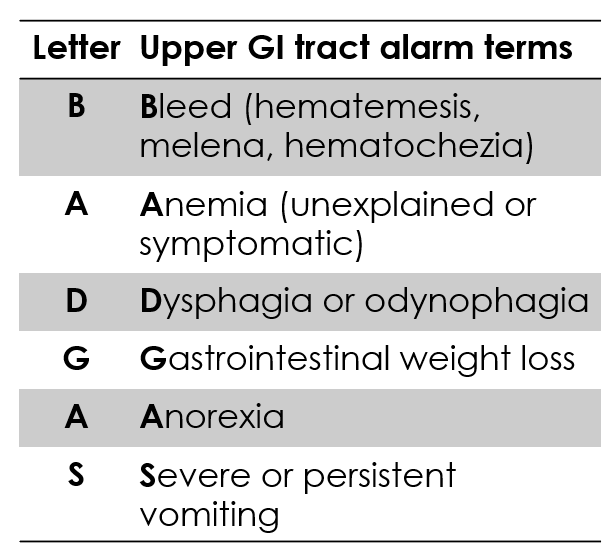 | Letter | Upper GI tract alarm terms |
|---|---|
| B | Bleed (hematemesis, melena, hematochezia) |
| A | Anemia (unexplained or symptomatic) |
| D | Dysphagia or odynophagia |
| G | Gastrointestinal weight loss |
| A | Anorexia |
| S | Severe or persistent vomiting |